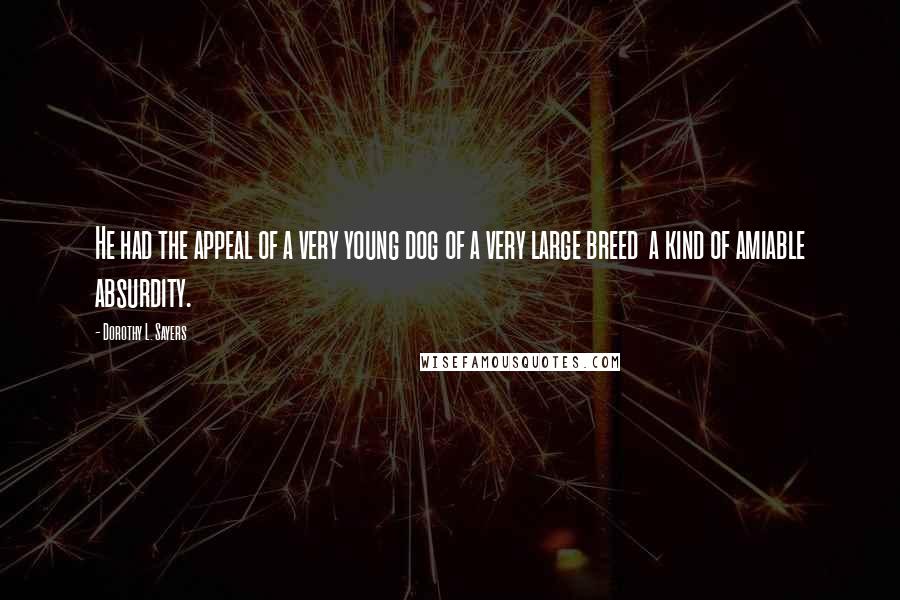 He had the appeal of a very young dog of a very large breed a kind of amiable absurdity.

- Dorothy L. Sayers

WISEFAMOUSQUOTES.COM